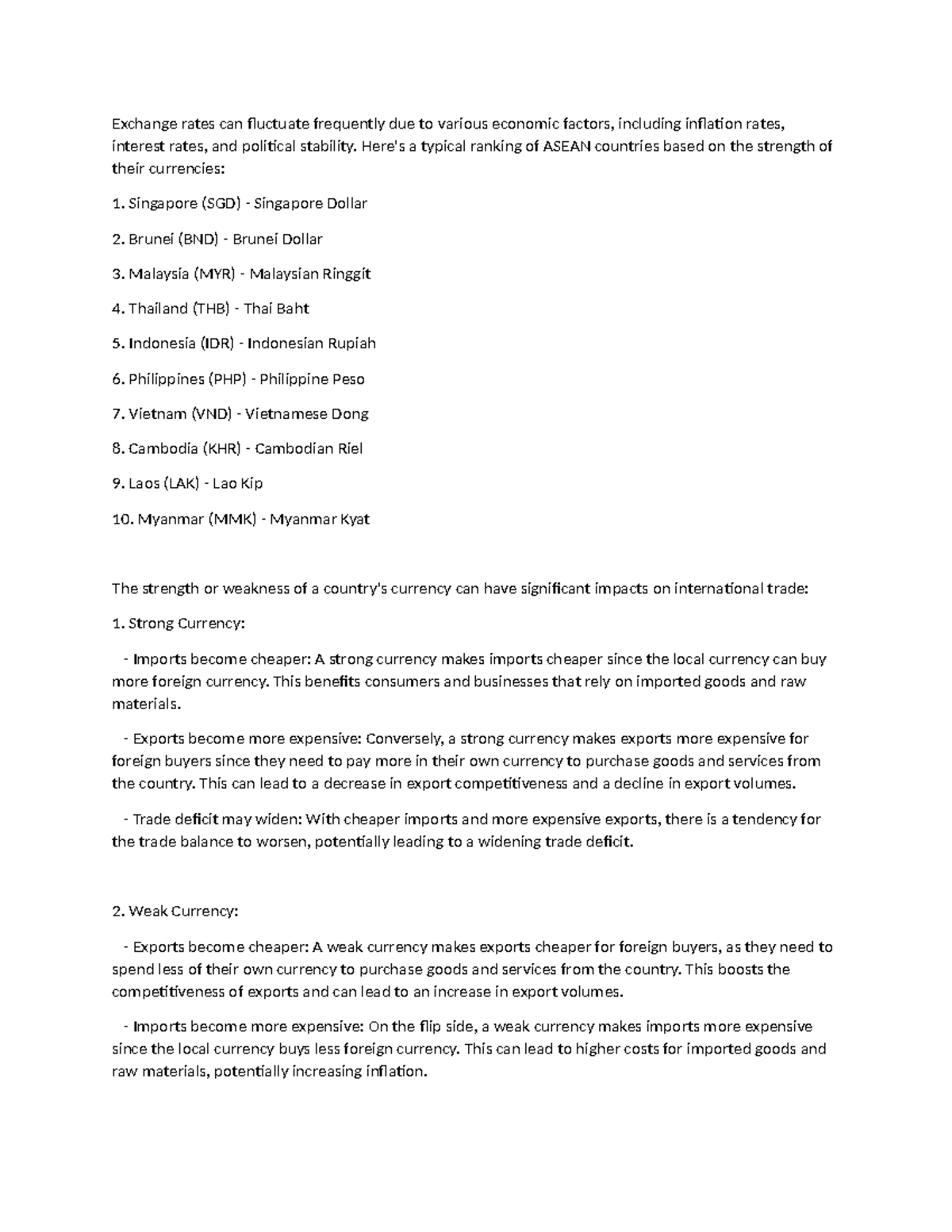 Exchange rates can fluctuate frequently due to various economic factors, including inflation rates, interest rates, and political stability. Here's a typical ranking of ASEAN countries based on the strength of their currencies:

1. Singapore (SGD) - Singapore Dollar

2. Brunei (BND) - Brunei Dollar

3. Malaysia (MYR) - Malaysian Ringgit

4. Thailand (THB) - Thai Baht

5. Indonesia (IDR) - Indonesian Rupiah

6. Philippines (PHP) - Philippine Peso

7. Vietnam (VND) - Vietnamese Dong

8. Cambodia (KHR) - Cambodian Riel

9. Laos (LAK) - Lao Kip

10. Myanmar (MMK) - Myanmar Kyat

The strength or weakness of a country's currency can have significant impacts on international trade:

1. Strong Currency:

- Imports become cheaper: A strong currency makes imports cheaper since the local currency can buy more foreign currency. This benefits consumers and businesses that rely on imported goods and raw materials.

- Exports become more expensive: Conversely, a strong currency makes exports more expensive for foreign buyers since they need to pay more in their own currency to purchase goods and services from the country. This can lead to a decrease in export competitiveness and a decline in export volumes.

- Trade deficit may widen: With cheaper imports and more expensive exports, there is a tendency for the trade balance to worsen, potentially leading to a widening trade deficit.

2. Weak Currency:

- Exports become cheaper: A weak currency makes exports cheaper for foreign buyers, as they need to spend less of their own currency to purchase goods and services from the country. This boosts the competitiveness of exports and can lead to an increase in export volumes.

- Imports become more expensive: On the flip side, a weak currency makes imports more expensive since the local currency buys less foreign currency. This can lead to higher costs for imported goods and raw materials, potentially increasing inflation.